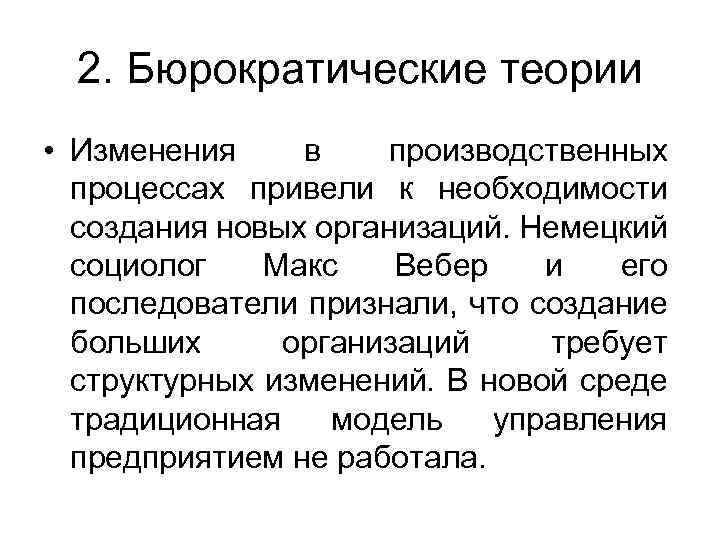 2. Бюрократические теории

• Изменения в производственных процессах привели к необходимости создания новых организаций. Немецкий социолог Макс Вебер и его последователи признали, что создание больших организаций требует структурных изменений. В новой среде традиционная модель управления предприятием не работала.